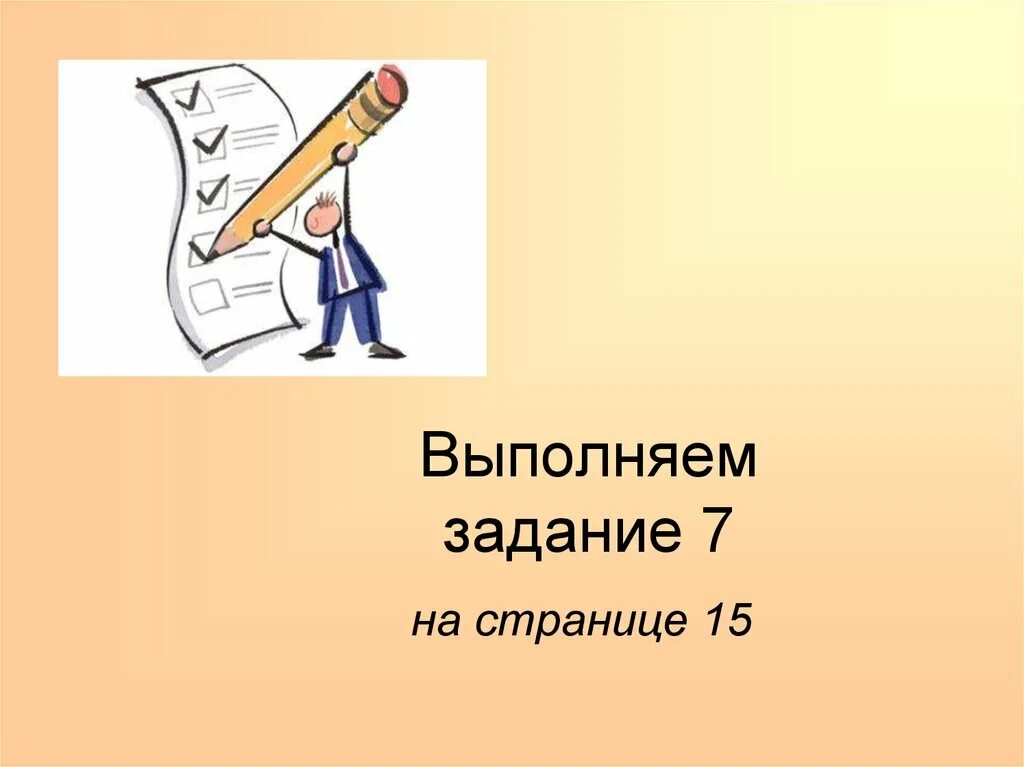 Выполняем задание 7

на странице 15